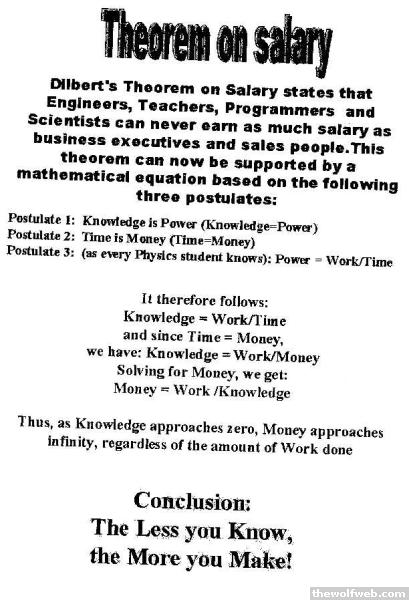 Theorem on salary

Dilbert's Theorem on Salary states that Engineers, Teachers, Programmers and Scientists can never earn as much salary as business executives and sales people.This theorem can now be supported by a mathematical equation based on the following three postulates:

Postulate 1: Knowledge is Power (Knowledge=Power)
Postulate 2: Time is Money (Time=Money)
Postulate 3: (as every Physics student knows): Power = Work/Time

It therefore follows:
Knowledge = Work/Time
and since Time = Money,
we have: Knowledge = Work/Money
Solving for Money, we get:
Money = Work /Knowledge

Thus, as Knowledge approaches zero, Money approaches infinity, regardless of the amount of Work done

Conclusion:
The Less you Know,
the More you Make!

thewolfweb.com